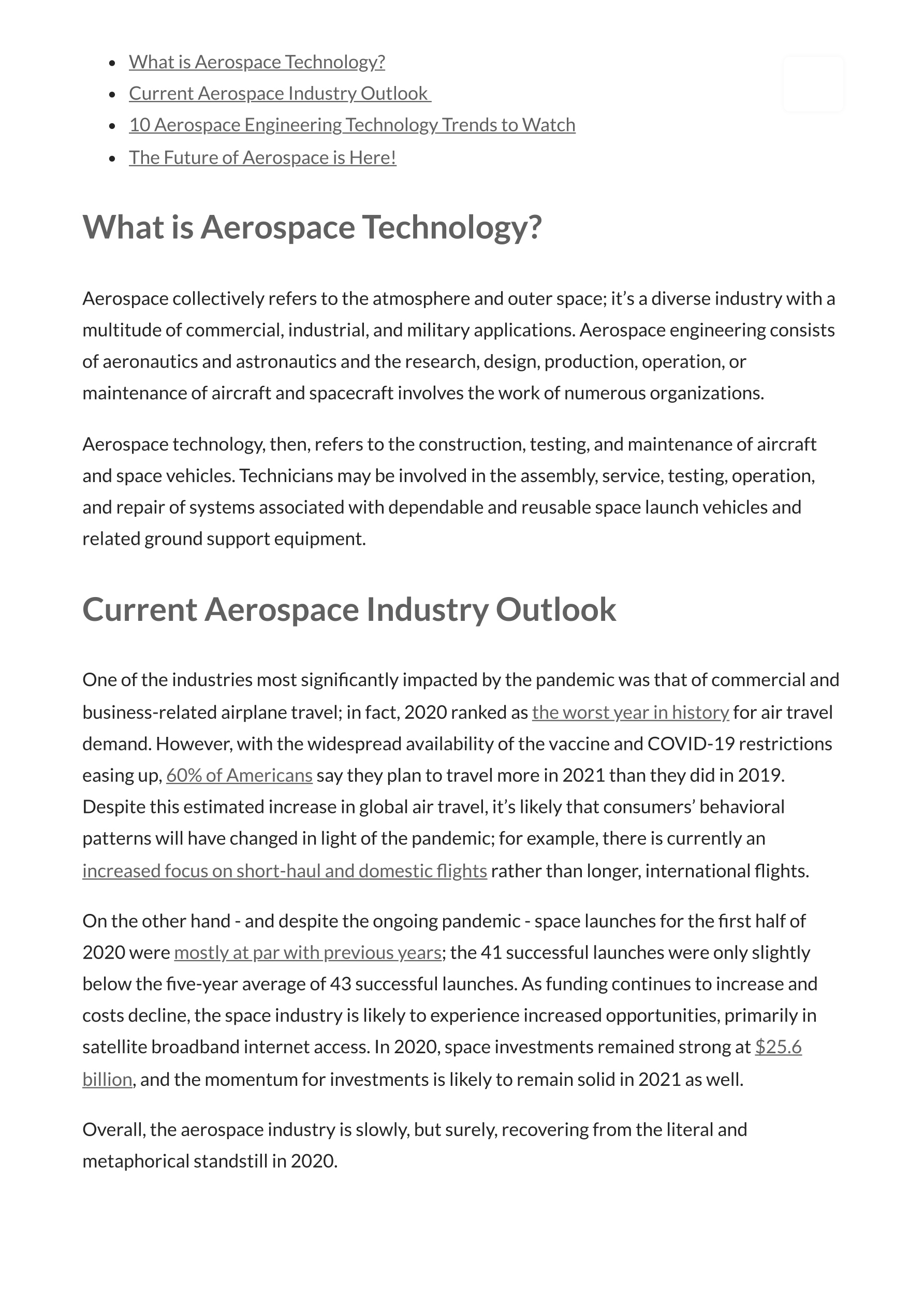 - What is Aerospace Technology?
- Current Aerospace Industry Outlook
- 10 Aerospace Engineering Technology Trends to Watch
- The Future of Aerospace is Here!

What is Aerospace Technology?

Aerospace collectively refers to the atmosphere and outer space; it's a diverse industry with a multitude of commercial, industrial, and military applications. Aerospace engineering consists of aeronautics and astronautics and the research, design, production, operation, or maintenance of aircraft and spacecraft involves the work of numerous organizations.

Aerospace technology, then, refers to the construction, testing, and maintenance of aircraft and space vehicles. Technicians may be involved in the assembly, service, testing, operation, and repair of systems associated with dependable and reusable space launch vehicles and related ground support equipment.

Current Aerospace Industry Outlook

One of the industries most significantly impacted by the pandemic was that of commercial and business-related airplane travel; in fact, 2020 ranked as the worst year in history for air travel demand. However, with the widespread availability of the vaccine and COVID-19 restrictions easing up, 60% of Americans say they plan to travel more in 2021 than they did in 2019. Despite this estimated increase in global air travel, it's likely that consumers' behavioral patterns will have changed in light of the pandemic; for example, there is currently an increased focus on short-haul and domestic flights rather than longer, international flights.

On the other hand - and despite the ongoing pandemic - space launches for the first half of 2020 were mostly at par with previous years; the 41 successful launches were only slightly below the five-year average of 43 successful launches. As funding continues to increase and costs decline, the space industry is likely to experience increased opportunities, primarily in satellite broadband internet access. In 2020, space investments remained strong at $25.6 billion, and the momentum for investments is likely to remain solid in 2021 as well.

Overall, the aerospace industry is slowly, but surely, recovering from the literal and metaphorical standstill in 2020.